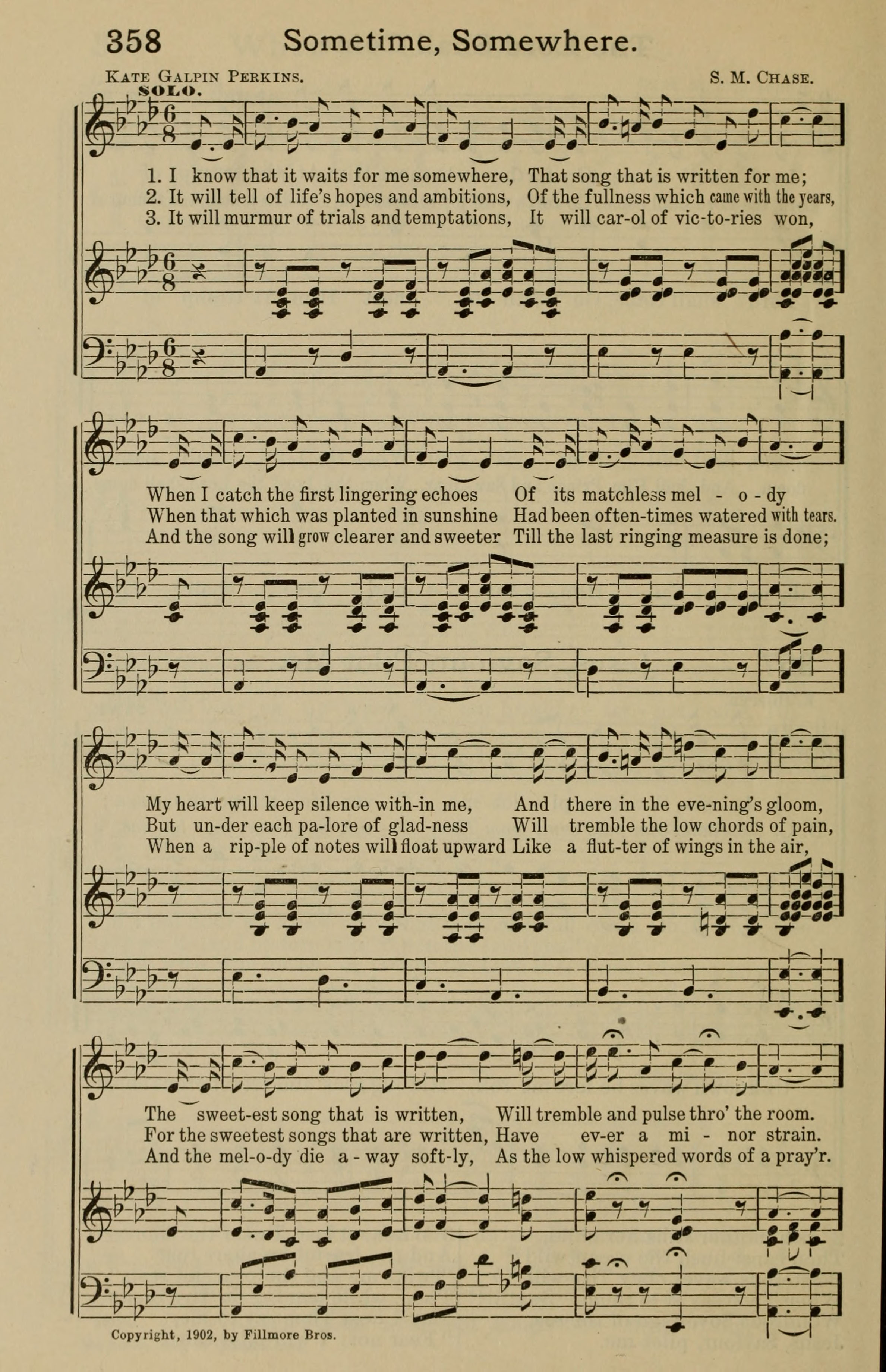 358 Sometime, Somewhere.

Kate Galpin Perkins. S. M. Chase.

SOLO.

1. I know that it waits for me somewhere, That song that is written for me;
2. It will tell of life's hopes and ambitions, Of the fullness which came with the years,
3. It will murmur of trials and temptations, It will car-ol of vic-to-ries won,

When I catch the first lingering echoes Of its matchless mel - o - dy
When that which was planted in sunshine Had been often-times watered with tears.
And the song will grow clearer and sweeter Till the last ringing measure is done;

My heart will keep silence with-in me, And there in the eve-ning's gloom,
But un-der each pa-lore of glad-ness Will tremble the low chords of pain,
When a rip-ple of notes will float upward Like a flut-ter of wings in the air,

The sweet-est song that is written, Will tremble and pulse thro' the room.
For the sweetest songs that are written, Have ev-er a mi - nor strain.
And the mel-o-dy die a - way soft-ly, As the low whispered words of a pray'r.

Copyright, 1902, by Fillmore Bros.